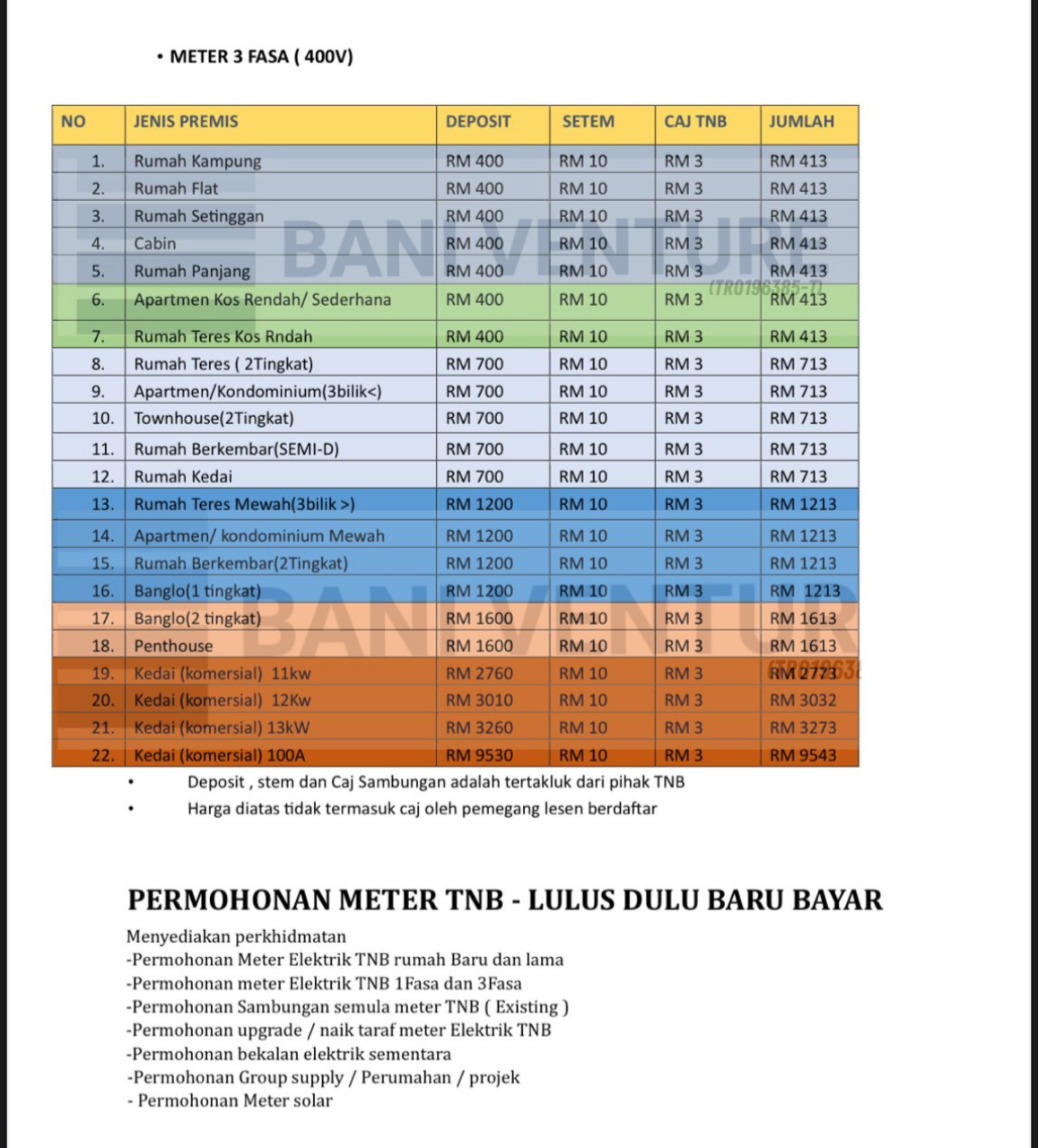 • METER 3 FASA ( 400V)

| NO | JENIS PREMIS | DEPOSIT | SETEM | CAJ TNB | JUMLAH |
|---|---|---|---|---|---|
| 1. | Rumah Kampung | RM 400 | RM 10 | RM 3 | RM 413 |
| 2. | Rumah Flat | RM 400 | RM 10 | RM 3 | RM 413 |
| 3. | Rumah Setinggan | RM 400 | RM 10 | RM 3 | RM 413 |
| 4. | Cabin | RM 400 | RM 10 | RM 3 | RM 413 |
| 5. | Rumah Panjang | RM 400 | RM 10 | RM 3 | RM 413 |
| 6. | Apartmen Kos Rendah/ Sederhana | RM 400 | RM 10 | RM 3 | RM 413 |
| 7. | Rumah Teres Kos Rndah | RM 400 | RM 10 | RM 3 | RM 413 |
| 8. | Rumah Teres ( 2Tingkat) | RM 700 | RM 10 | RM 3 | RM 713 |
| 9. | Apartmen/Kondominium(3bilik<) | RM 700 | RM 10 | RM 3 | RM 713 |
| 10. | Townhouse(2Tingkat) | RM 700 | RM 10 | RM 3 | RM 713 |
| 11. | Rumah Berkembar(SEMI-D) | RM 700 | RM 10 | RM 3 | RM 713 |
| 12. | Rumah Kedai | RM 700 | RM 10 | RM 3 | RM 713 |
| 13. | Rumah Teres Mewah(3bilik >) | RM 1200 | RM 10 | RM 3 | RM 1213 |
| 14. | Apartmen/ kondominium Mewah | RM 1200 | RM 10 | RM 3 | RM 1213 |
| 15. | Rumah Berkembar(2Tingkat) | RM 1200 | RM 10 | RM 3 | RM 1213 |
| 16. | Banglo(1 tingkat) | RM 1200 | RM 10 | RM 3 | RM 1213 |
| 17. | Banglo(2 tingkat) | RM 1600 | RM 10 | RM 3 | RM 1613 |
| 18. | Penthouse | RM 1600 | RM 10 | RM 3 | RM 1613 |
| 19. | Kedai (komersial) 11kw | RM 2760 | RM 10 | RM 3 | RM 2773 |
| 20. | Kedai (komersial) 12Kw | RM 3010 | RM 10 | RM 3 | RM 3032 |
| 21. | Kedai (komersial) 13kW | RM 3260 | RM 10 | RM 3 | RM 3273 |
| 22. | Kedai (komersial) 100A | RM 9530 | RM 10 | RM 3 | RM 9543 |

• Deposit , stem dan Caj Sambungan adalah tertakluk dari pihak TNB
• Harga diatas tidak termasuk caj oleh pemegang lesen berdaftar

PERMOHONAN METER TNB - LULUS DULU BARU BAYAR

Menyediakan perkhidmatan
-Permohonan Meter Elektrik TNB rumah Baru dan lama
-Permohonan meter Elektrik TNB 1Fasa dan 3Fasa
-Permohonan Sambungan semula meter TNB ( Existing )
-Permohonan upgrade / naik taraf meter Elektrik TNB
-Permohonan bekalan elektrik sementara
-Permohonan Group supply / Perumahan / projek
- Permohonan Meter solar

BANI VENTURE
(TR0196385-T)